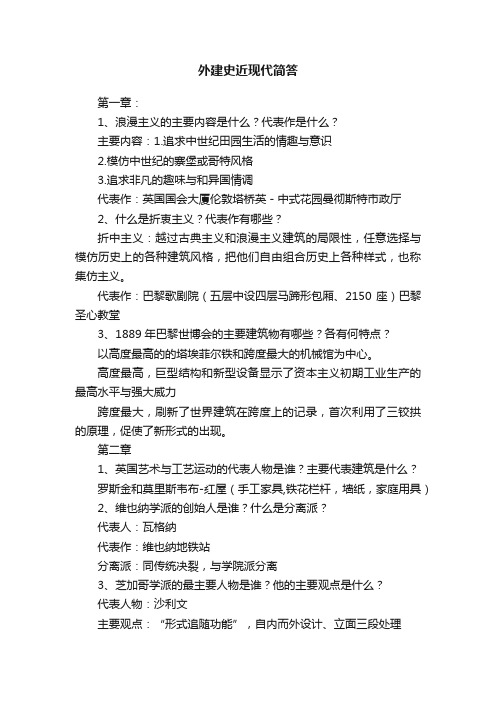 外建史近现代简答

第一章：

1、浪漫主义的主要内容是什么？代表作是什么？

主要内容：1.追求中世纪田园生活的情趣与意识

2.模仿中世纪的寨堡或哥特风格

3.追求非凡的趣味与和异国情调

代表作：英国国会大厦伦敦塔桥英 - 中式花园曼彻斯特市政厅

2、什么是折衷主义？代表作有哪些？

折中主义：越过古典主义和浪漫主义建筑的局限性，任意选择与模仿历史上的各种建筑风格，把他们自由组合历史上各种样式，也称集仿主义。

代表作：巴黎歌剧院（五层中设四层马蹄形包厢、2150 座）巴黎圣心教堂

3、1889 年巴黎世博会的主要建筑物有哪些？各有何特点？

以高度最高的的塔埃菲尔铁和跨度最大的机械馆为中心。

高度最高，巨型结构和新型设备显示了资本主义初期工业生产的最高水平与强大威力

跨度最大，刷新了世界建筑在跨度上的记录，首次利用了三铰拱的原理，促使了新形式的出现。

第二章

1、英国艺术与工艺运动的代表人物是谁？主要代表建筑是什么？

罗斯金和莫里斯韦布-红屋（手工家具,铁花栏杆，墙纸，家庭用具）

2、维也纳学派的创始人是谁？什么是分离派？

代表人：瓦格纳

代表作：维也纳地铁站

分离派：同传统决裂，与学院派分离

3、芝加哥学派的最主要人物是谁？他的主要观点是什么？

代表人物：沙利文

主要观点：“形式追随功能”，自内而外设计、立面三段处理